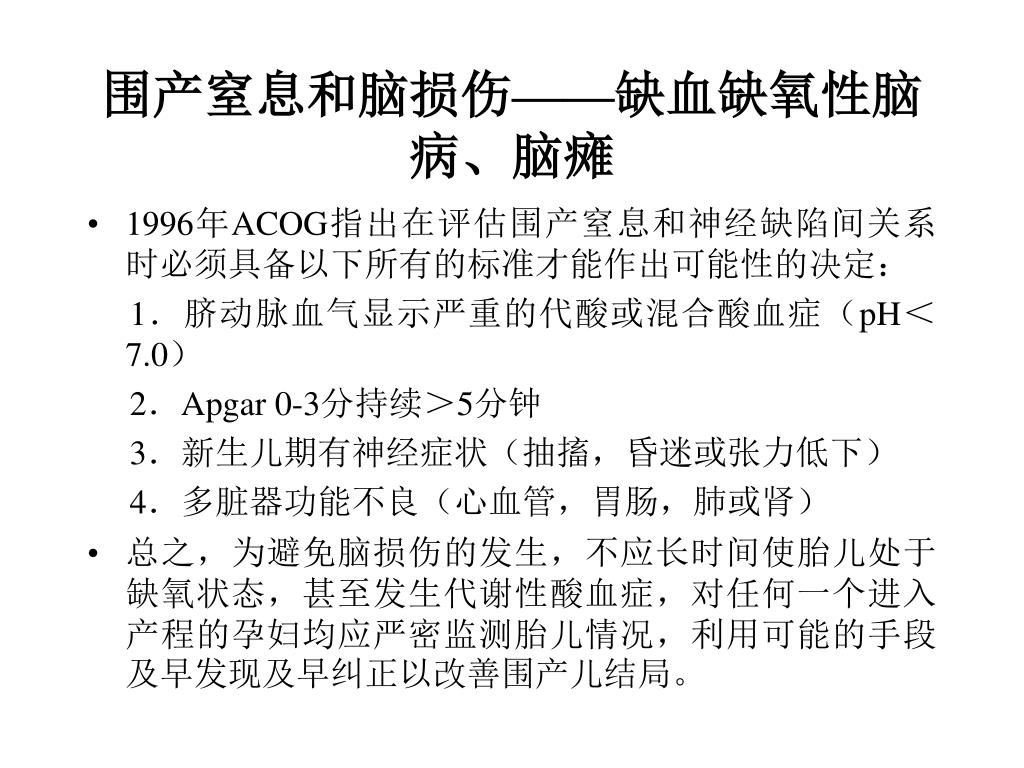 围产窒息和脑损伤——缺血缺氧性脑病、脑瘫

• 1996年ACOG指出在评估围产窒息和神经缺陷间关系时必须具备以下所有的标准才能作出可能性的决定：

1．脐动脉血气显示严重的代酸或混合酸血症（pH＜7.0）

2．Apgar 0-3分持续＞5分钟

3．新生儿期有神经症状（抽搐，昏迷或张力低下）

4．多脏器功能不良（心血管，胃肠，肺或肾）

• 总之，为避免脑损伤的发生，不应长时间使胎儿处于缺氧状态，甚至发生代谢性酸血症，对任何一个进入产程的孕妇均应严密监测胎儿情况，利用可能的手段及早发现及早纠正以改善围产儿结局。